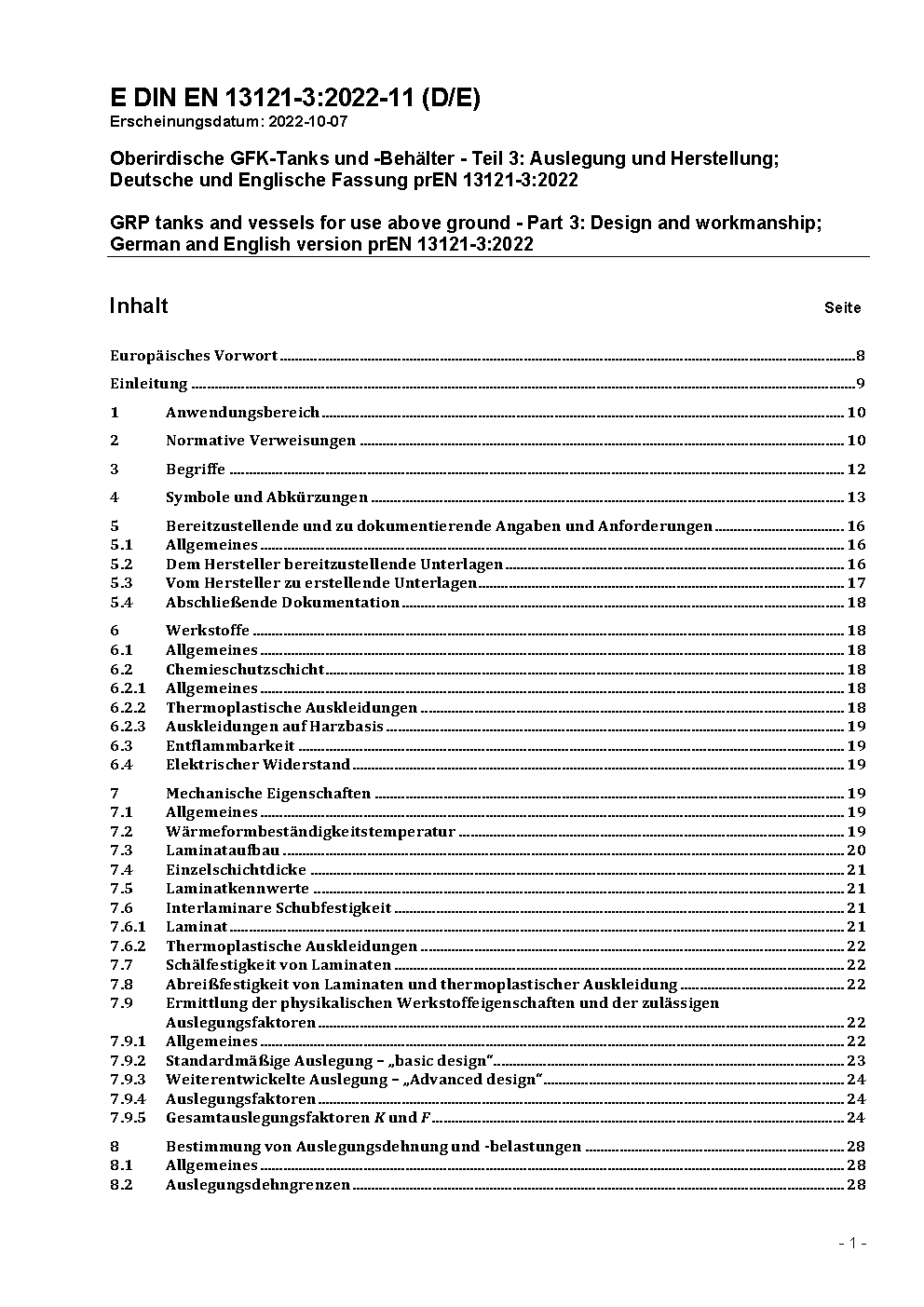 E DIN EN 13121-3:2022-11 (D/E)
Erscheinungsdatum: 2022-10-07

Oberirdische GFK-Tanks und -Behälter - Teil 3: Auslegung und Herstellung; Deutsche und Englische Fassung prEN 13121-3:2022

GRP tanks and vessels for use above ground - Part 3: Design and workmanship; German and English version prEN 13121-3:2022

Inhalt Seite

Europäisches Vorwort 8

Einleitung 9

1 Anwendungsbereich 10

2 Normative Verweisungen 10

3 Begriffe 12

4 Symbole und Abkürzungen 13

5 Bereitzustellende und zu dokumentierende Angaben und Anforderungen 16
5.1 Allgemeines 16
5.2 Dem Hersteller bereitzustellende Unterlagen 16
5.3 Vom Hersteller zu erstellende Unterlagen 17
5.4 Abschließende Dokumentation 18

6 Werkstoffe 18
6.1 Allgemeines 18
6.2 Chemieschutzschicht 18
6.2.1 Allgemeines 18
6.2.2 Thermoplastische Auskleidungen 18
6.2.3 Auskleidungen auf Harzbasis 19
6.3 Entflammbarkeit 19
6.4 Elektrischer Widerstand 19

7 Mechanische Eigenschaften 19
7.1 Allgemeines 19
7.2 Wärmeformbeständigkeitstemperatur 19
7.3 Laminataufbau 20
7.4 Einzelschichtdicke 21
7.5 Laminatkennwerte 21
7.6 Interlaminare Schubfestigkeit 21
7.6.1 Laminat 21
7.6.2 Thermoplastische Auskleidungen 22
7.7 Schälfestigkeit von Laminaten 22
7.8 Abreißfestigkeit von Laminaten und thermoplastischer Auskleidung 22
7.9 Ermittlung der physikalischen Werkstoffeigenschaften und der zulässigen Auslegungsfaktoren 22
7.9.1 Allgemeines 22
7.9.2 Standardmäßige Auslegung – „basic design“ 23
7.9.3 Weiterentwickelte Auslegung – „Advanced design“ 24
7.9.4 Auslegungsfaktoren 24
7.9.5 Gesamtauslegungsfaktoren $K$ und $F$ 24

8 Bestimmung von Auslegungsdehnung und -belastungen 28
8.1 Allgemeines 28
8.2 Auslegungsdehngrenzen 28

- 1 -